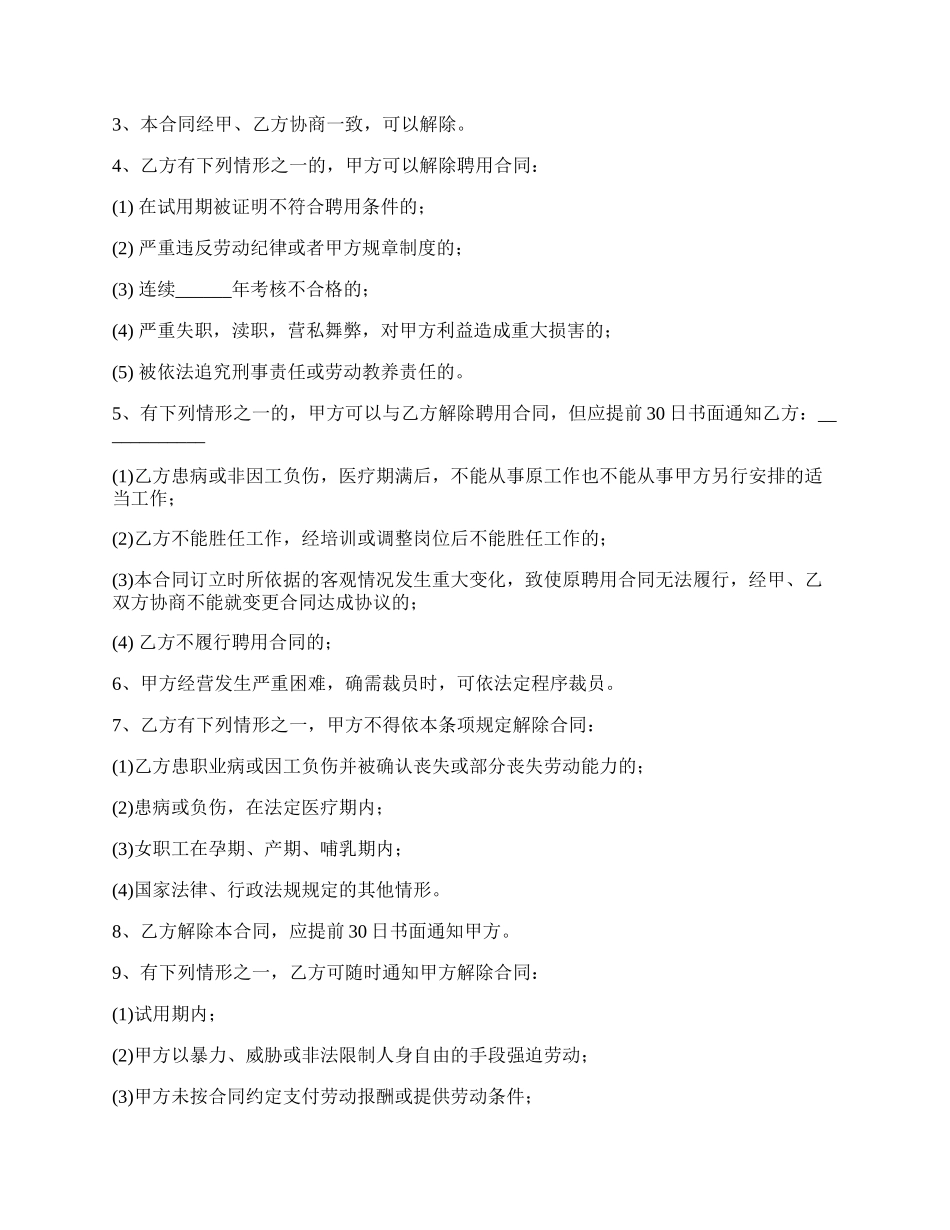 3、本合同经甲、乙方协商一致，可以解除。

4、乙方有下列情形之一的，甲方可以解除聘用合同：

(1) 在试用期被证明不符合聘用条件的；

(2) 严重违反劳动纪律或者甲方规章制度的；

(3) 连续______年考核不合格的；

(4) 严重失职，渎职，营私舞弊，对甲方利益造成重大损害的；

(5) 被依法追究刑事责任或劳动教养责任的。

5、有下列情形之一的，甲方可以与乙方解除聘用合同，但应提前 30 日书面通知乙方：____________

(1)乙方患病或非因工负伤，医疗期满后，不能从事原工作也不能从事甲方另行安排的适当工作；

(2)乙方不能胜任工作，经培训或调整岗位后不能胜任工作的；

(3)本合同订立时所依据的客观情况发生重大变化，致使原聘用合同无法履行，经甲、乙双方协商不能就变更合同达成协议的；

(4) 乙方不履行聘用合同的；

6、甲方经营发生严重困难，确需裁员时，可依法定程序裁员。

7、乙方有下列情形之一，甲方不得依本条项规定解除合同：

(1)乙方患职业病或因工负伤并被确认丧失或部分丧失劳动能力的；

(2)患病或负伤，在法定医疗期内；

(3)女职工在孕期、产期、哺乳期内；

(4)国家法律、行政法规规定的其他情形。

8、乙方解除本合同，应提前 30 日书面通知甲方。

9、有下列情形之一，乙方可随时通知甲方解除合同：

(1)试用期内；

(2)甲方以暴力、威胁或非法限制人身自由的手段强迫劳动；

(3)甲方未按合同约定支付劳动报酬或提供劳动条件；